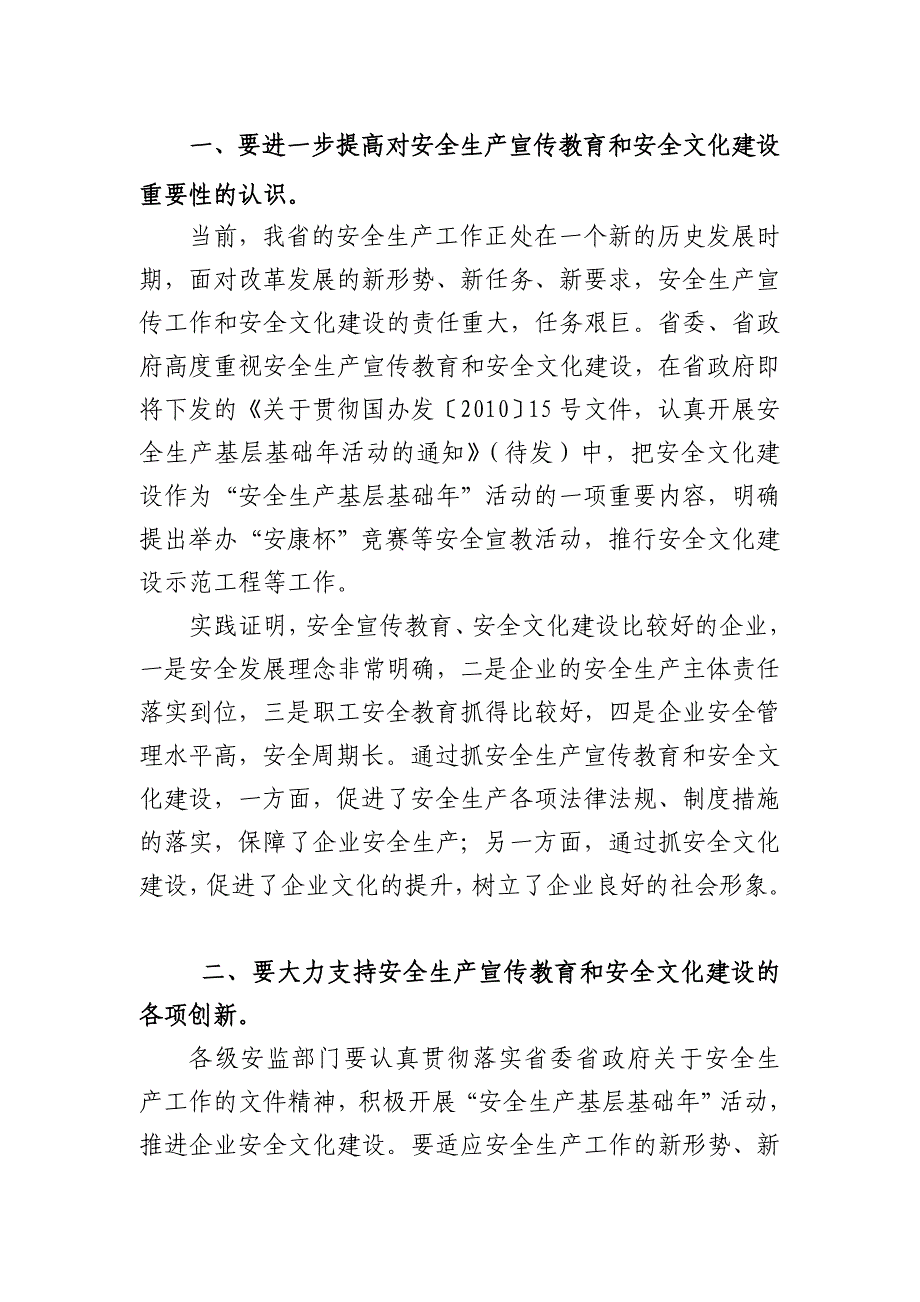 一、要进一步提高对安全生产宣传教育和安全文化建设重要性的认识。

当前，我省的安全生产工作正处在一个新的历史发展时期，面对改革发展的新形势、新任务、新要求，安全生产宣传工作和安全文化建设的责任重大，任务艰巨。省委、省政府高度重视安全生产宣传教育和安全文化建设，在省政府即将下发的《关于贯彻国办发〔2010〕15号文件，认真开展安全生产基层基础年活动的通知》（待发）中，把安全文化建设作为“安全生产基层基础年”活动的一项重要内容，明确提出举办“安康杯”竞赛等安全宣教活动，推行安全文化建设示范工程等工作。

实践证明，安全宣传教育、安全文化建设比较好的企业，一是安全发展理念非常明确，二是企业的安全生产主体责任落实到位，三是职工安全教育抓得比较好，四是企业安全管理水平高，安全周期长。通过抓安全生产宣传教育和安全文化建设，一方面，促进了安全生产各项法律法规、制度措施的落实，保障了企业安全生产；另一方面，通过抓安全文化建设，促进了企业文化的提升，树立了企业良好的社会形象。

二、要大力支持安全生产宣传教育和安全文化建设的各项创新。

各级安监部门要认真贯彻落实省委省政府关于安全生产工作的文件精神，积极开展“安全生产基层基础年”活动，推进企业安全文化建设。要适应安全生产工作的新形势、新